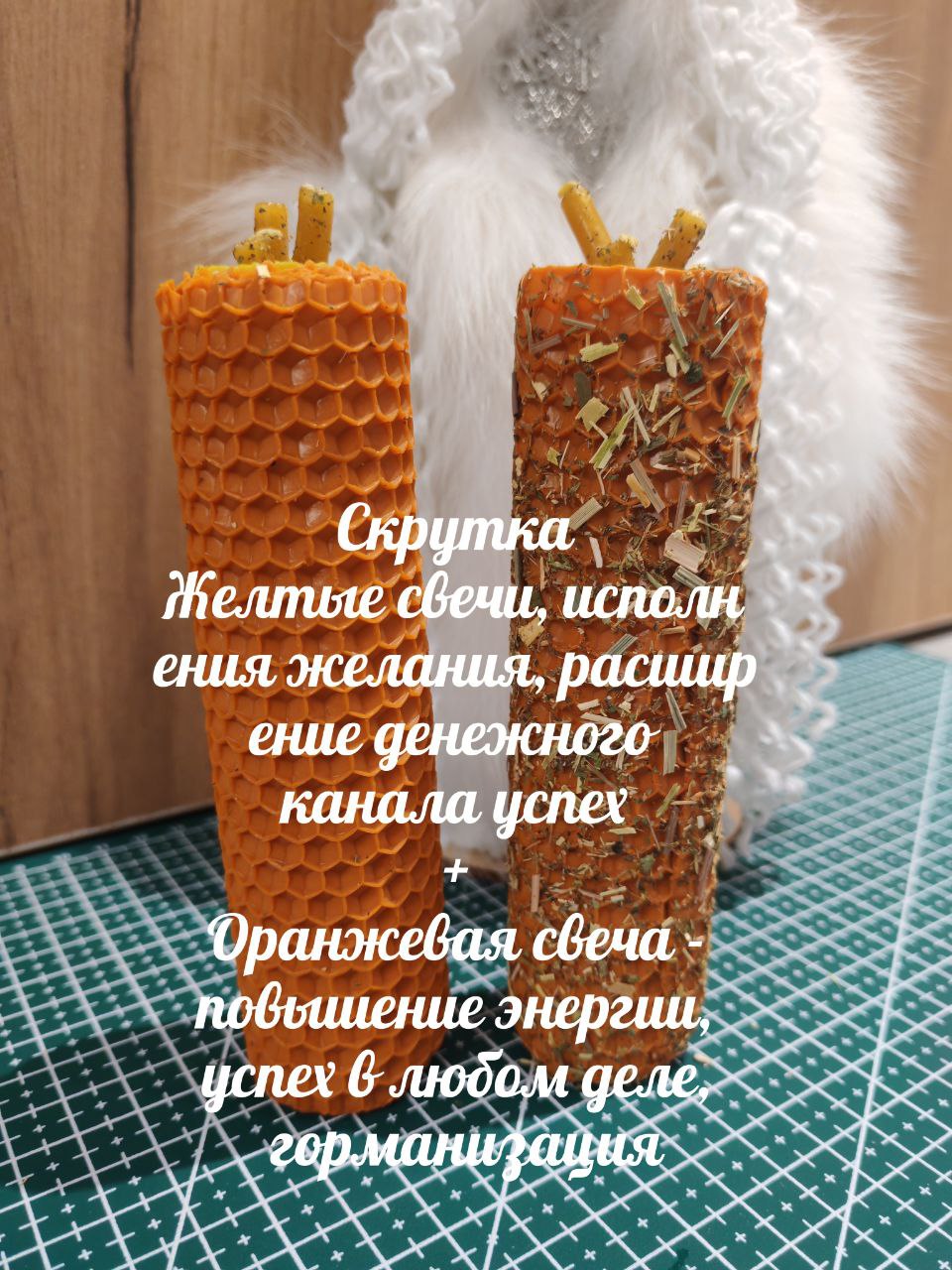 Скрутка
Желтые свечи, исполн
ения желания, расшир
ение денежного
канала успех
+
Оранжевая свеча -
повышение энергии,
успех в любом деле,
горманизация